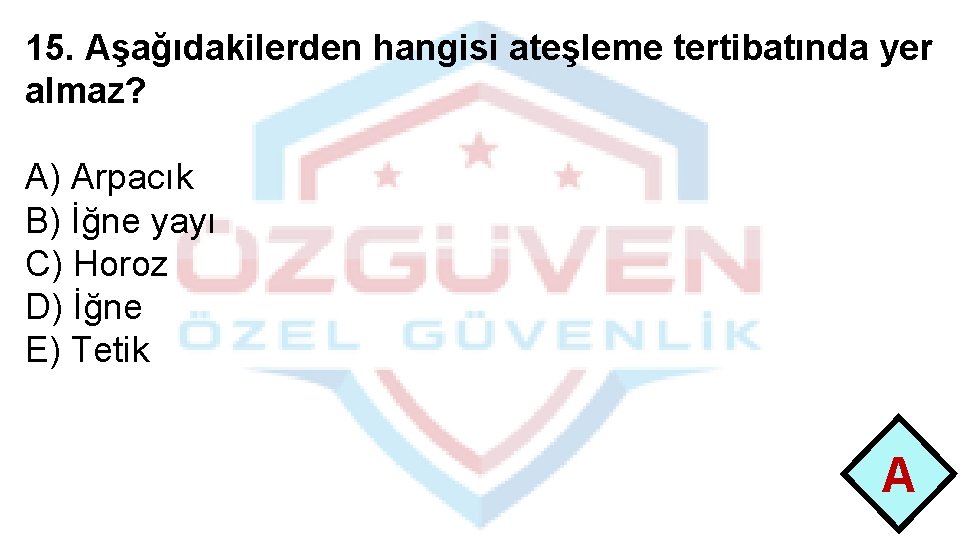 15. Aşağıdakilerden hangisi ateşleme tertibatında yer almaz?

A) Arpacık
B) İğne yayı
C) Horoz
D) İğne
E) Tetik

ÖZGÜVEN
ÖZEL GÜVENLİK

A